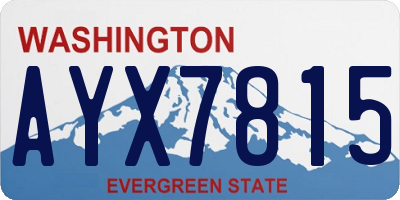 WASHINGTON

AYX7815

EVERGREEN STATE